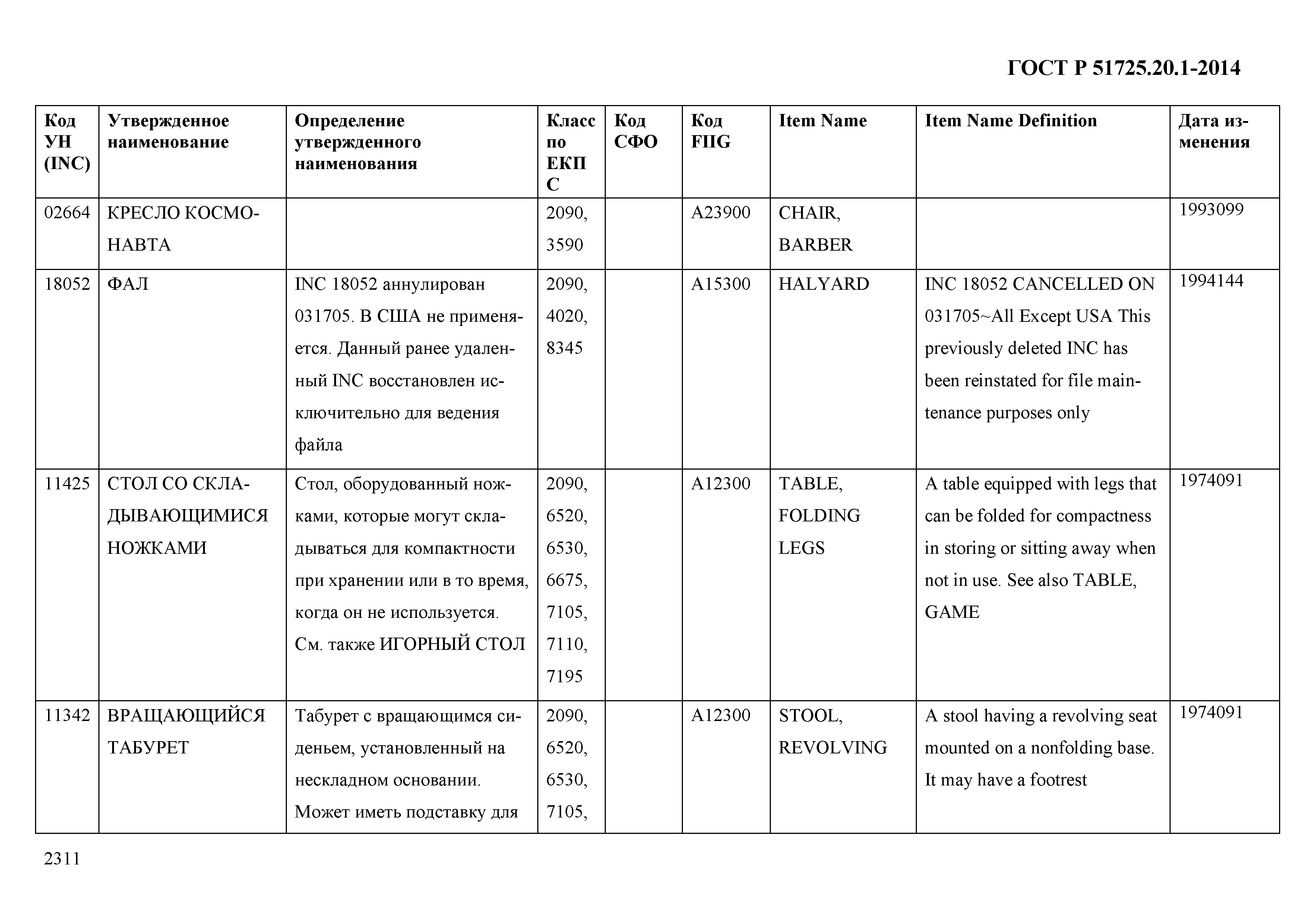 ГОСТ Р 51725.20.1-2014

| Код УН (INC) | Утвержденное наименование | Определение утвержденного наименования | Класс по ЕКПС | Код СФО | Код FIIG | Item Name | Item Name Definition | Дата изменения |
|---|---|---|---|---|---|---|---|---|
| 02664 | КРЕСЛО КОСМОНАВТА | | 2090, 3590 | | A23900 | CHAIR, BARBER | | 1993099 |
| 18052 | ФАЛ | INC 18052 аннулирован 031705. В США не применяется. Данный ранее удаленный INC восстановлен исключительно для ведения файла | 2090, 4020, 8345 | | A15300 | HALYARD | INC 18052 CANCELLED ON 031705~All Except USA This previously deleted INC has been reinstated for file maintenance purposes only | 1994144 |
| 11425 | СТОЛ СО СКЛАДЫВАЮЩИМИСЯ НОЖКАМИ | Стол, оборудованный ножками, которые могут складываться для компактности при хранении или в то время, когда он не используется. См. также ИГОРНЫЙ СТОЛ | 2090, 6520, 6530, 6675, 7105, 7110, 7195 | | A12300 | TABLE, FOLDING LEGS | A table equipped with legs that can be folded for compactness in storing or sitting away when not in use. See also TABLE, GAME | 1974091 |
| 11342 | ВРАЩАЮЩИЙСЯ ТАБУРЕТ | Табурет с вращающимся сиденьем, установленный на нескладном основании. Может иметь подставку для | 2090, 6520, 6530, 7105, | | A12300 | STOOL, REVOLVING | A stool having a revolving seat mounted on a nonfolding base. It may have a footrest | 1974091 |

2311